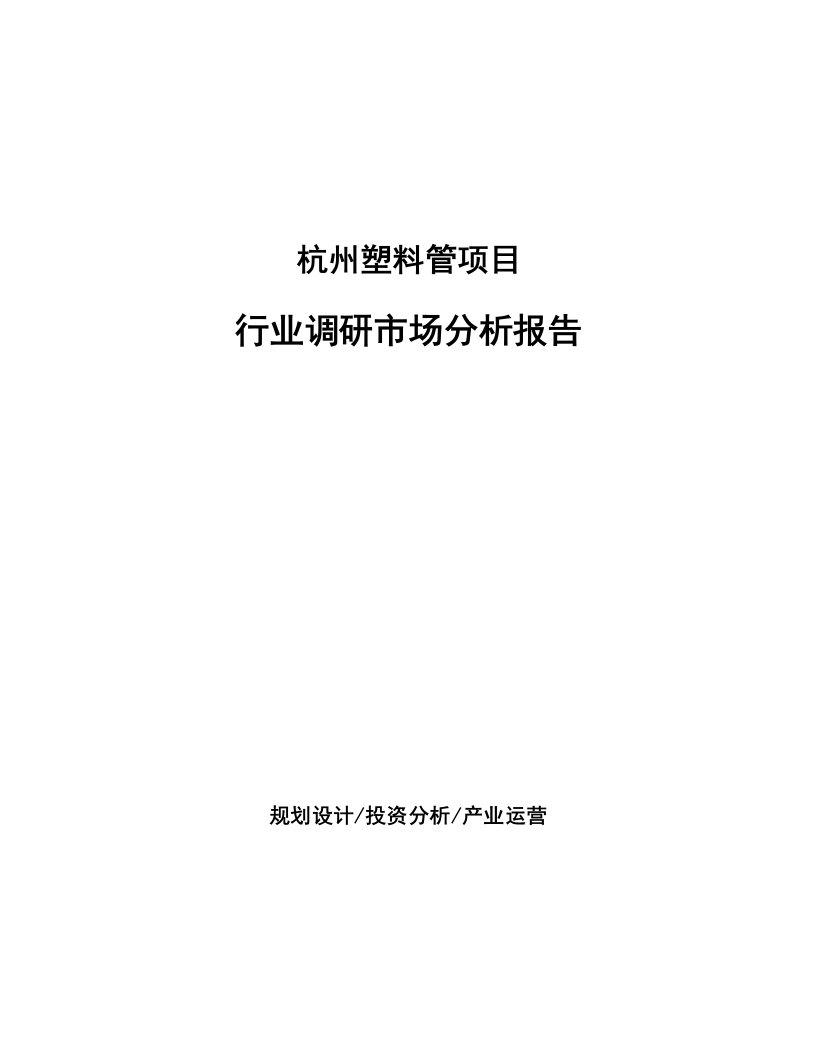 杭州塑料管项目

行业调研市场分析报告

规划设计/投资分析/产业运营